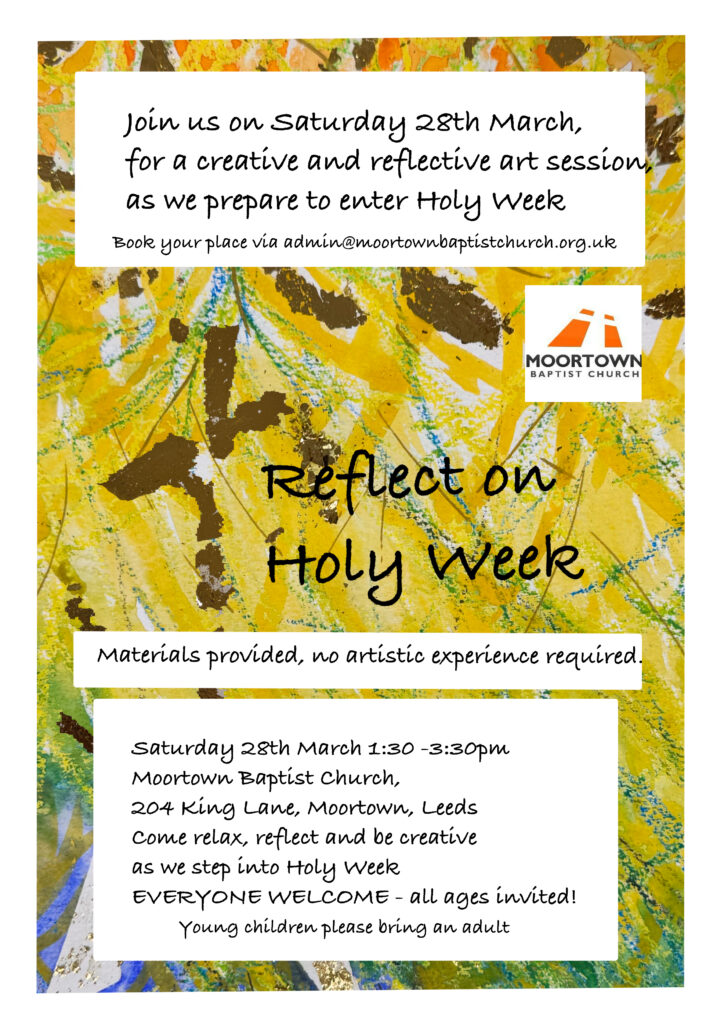 Join us on Saturday 28th March,
for a creative and reflective art session,
as we prepare to enter Holy Week

Book your place via admin@moortownbaptistchurch.org.uk

MOORTOWN
BAPTIST CHURCH

Reflect on
Holy Week

Materials provided, no artistic experience required.

Saturday 28th March 1:30 -3:30pm
Moortown Baptist Church,
204 King Lane, Moortown, Leeds
Come relax, reflect and be creative
as we step into Holy Week
EVERYONE WELCOME - all ages invited!
Young children please bring an adult